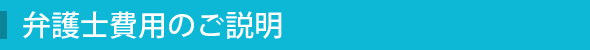 弁護士費用のご説明